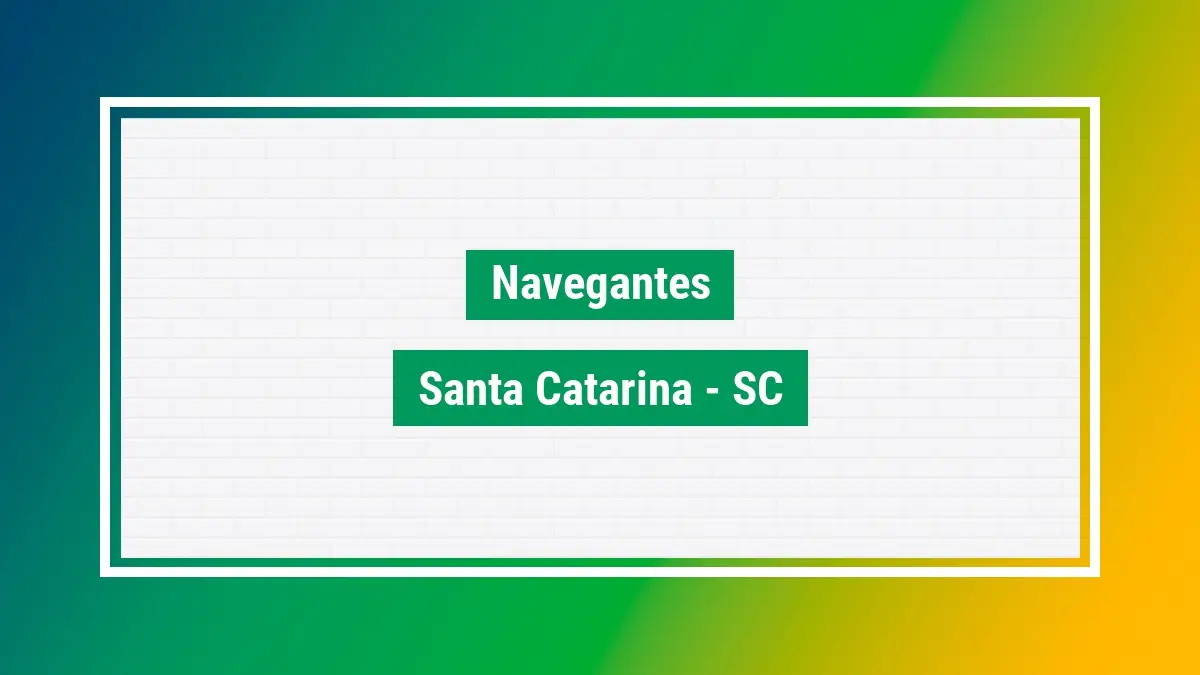 Navegantes

Santa Catarina - SC